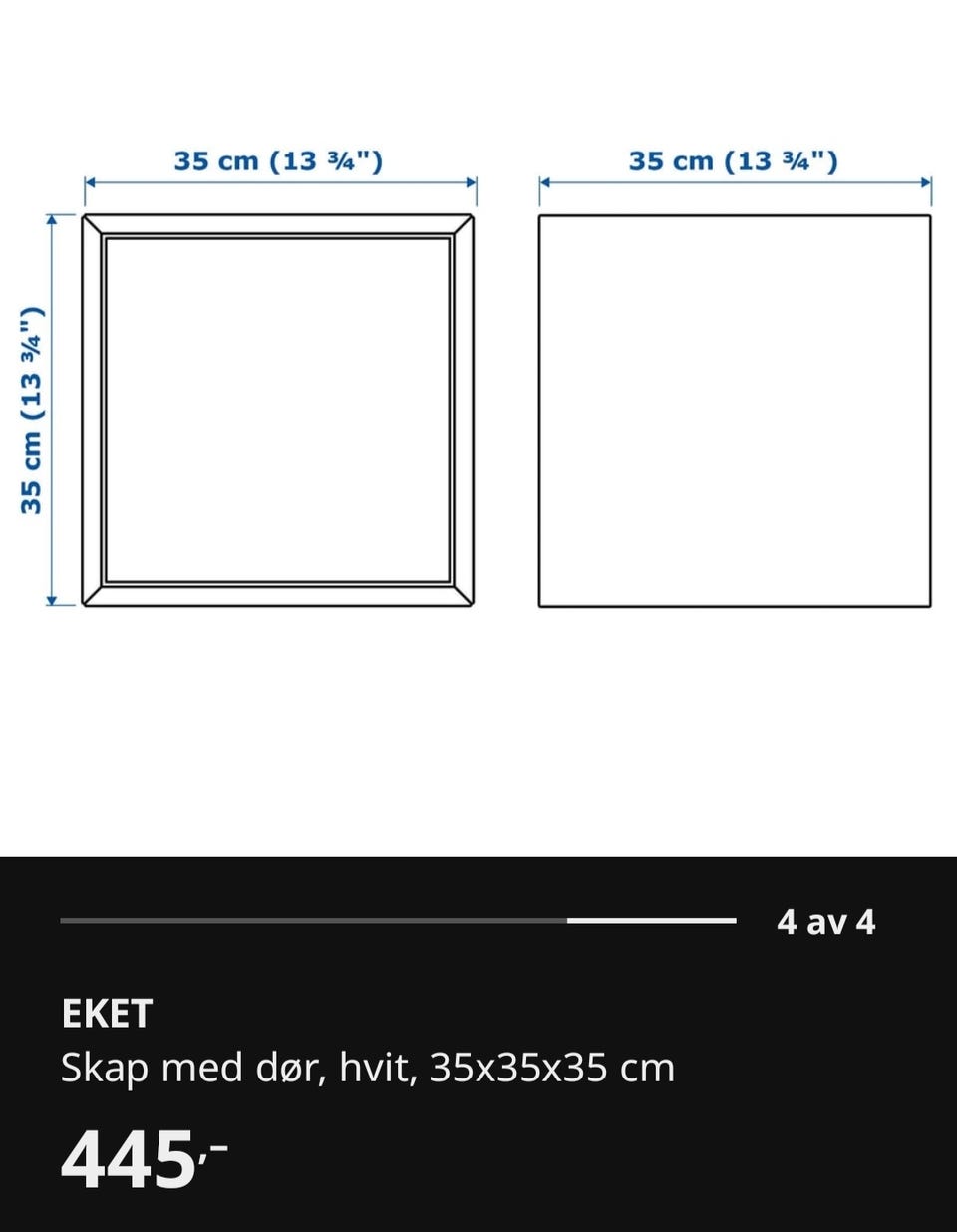 35 cm (13 ¾")

35 cm (13 ¾")

35 cm (13 ¾")

4 av 4

EKET

Skap med dør, hvit, 35x35x35 cm

445,-